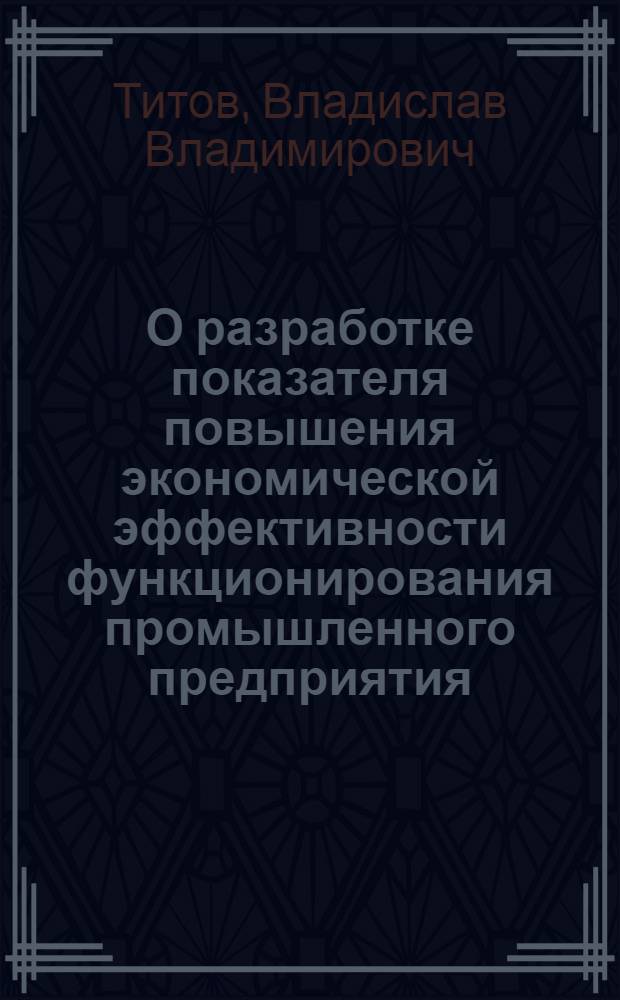 Титов, Владислав Владимирович

О разработке показателя повышения экономической эффективности функционирования промышленного предприятия